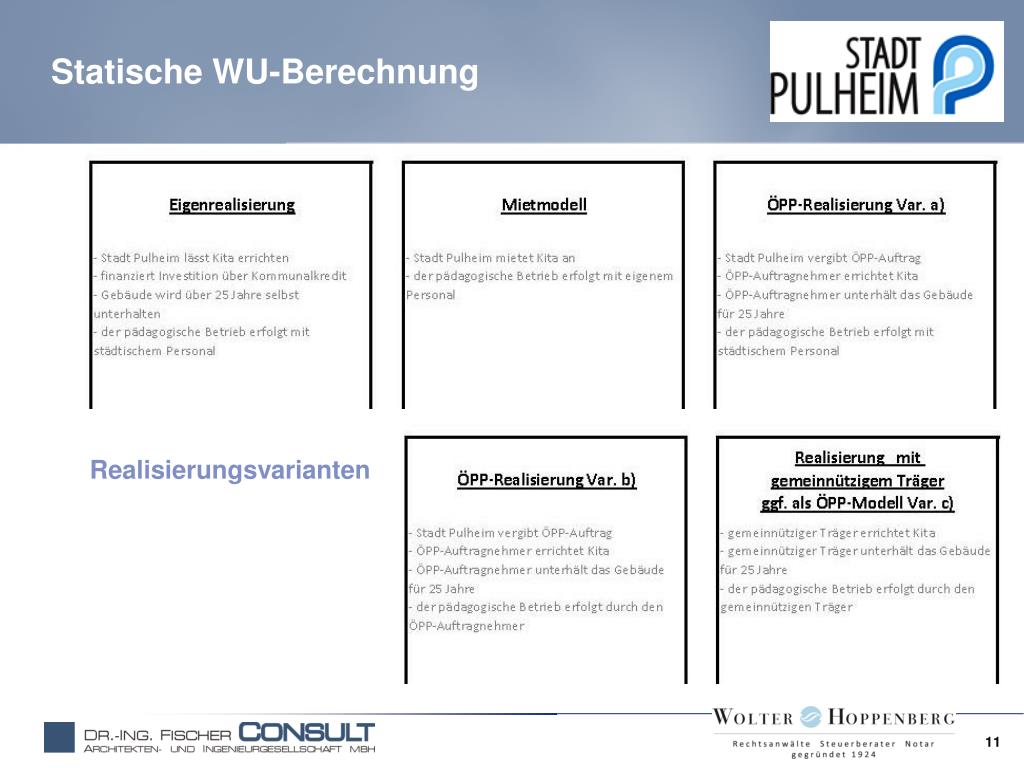 Statische WU-Berechnung

STADT PULHEIM

Eigenrealisierung

- Stadt Pulheim lässt Kita errichten
- finanziert Investition über Kommunalkredit
- Gebäude wird über 25 Jahre selbst unterhalten
- der pädagogische Betrieb erfolgt mit städtischem Personal

Mietmodell

- Stadt Pulheim mietet Kita an
- der pädagogische Betrieb erfolgt mit eigenem Personal

ÖPP-Realisierung Var. a)

- Stadt Pulheim vergibt ÖPP-Auftrag
- ÖPP-Auftragnehmer errichtet Kita
- ÖPP-Auftragnehmer unterhält das Gebäude für 25 Jahre
- der pädagogische Betrieb erfolgt mit städtischem Personal

Realisierungsvarianten

ÖPP-Realisierung Var. b)

- Stadt Pulheim vergibt ÖPP-Auftrag
- ÖPP-Auftragnehmer errichtet Kita
- ÖPP-Auftragnehmer unterhält das Gebäude für 25 Jahre
- der pädagogische Betrieb erfolgt durch den ÖPP-Auftragnehmer

Realisierung mit gemeinnützigem Träger ggf. als ÖPP-Modell Var. c)

- gemeinnütziger Träger errichtet Kita
- gemeinnütziger Träger unterhält das Gebäude für 25 Jahre
- der pädagogische Betrieb erfolgt durch den gemeinnützigen Träger

DR.-ING. FISCHER CONSULT
ARCHITEKTEN- UND INGENIEURGESELLSCHAFT MBH

WOLTER HOPPENBERG
Rechtsanwälte Steuerberater Notar
gegründet 1924

11